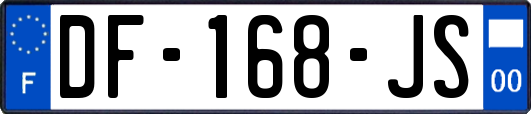 F
DF-168-JS
00